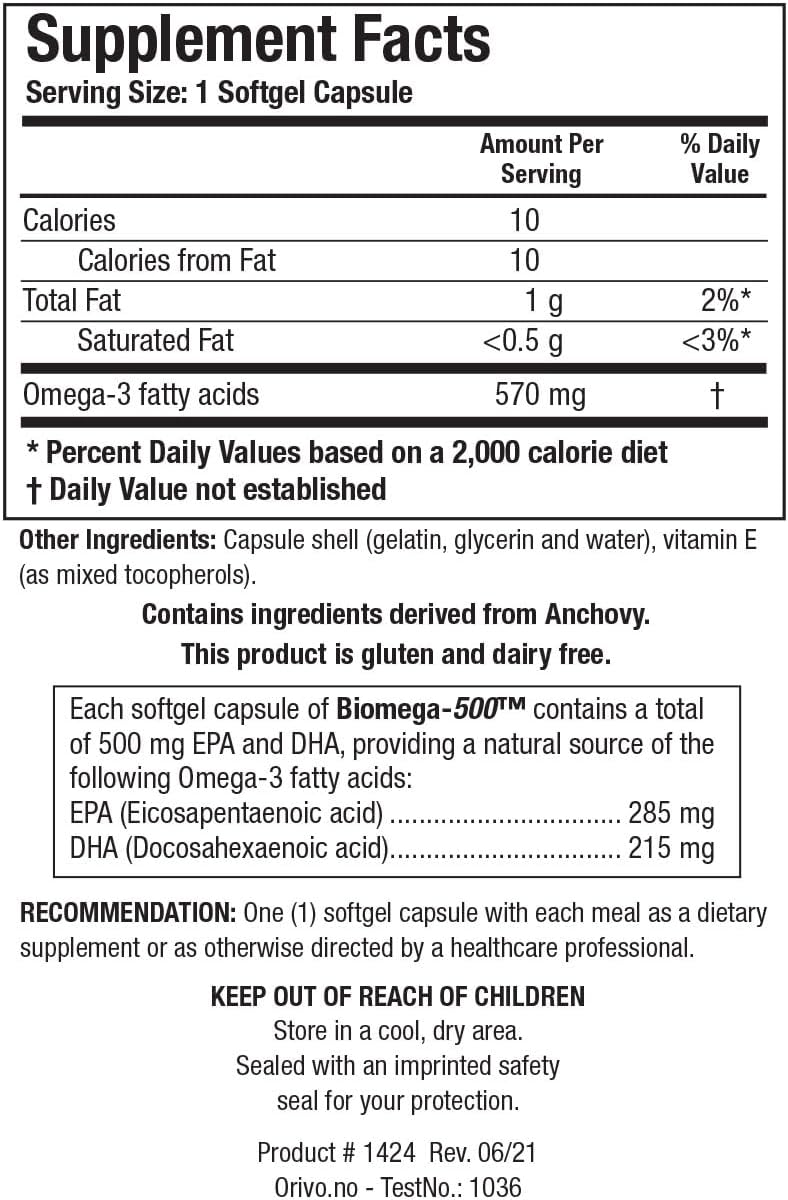 Supplement Facts
Serving Size: 1 Softgel Capsule

| | Amount Per Serving | % Daily Value |
|---|---|---|
| Calories | 10 | |
| Calories from Fat | 10 | |
| Total Fat | 1 g | 2%* |
| Saturated Fat | <0.5 g | <3%* |
| Omega-3 fatty acids | 570 mg | † |

* Percent Daily Values based on a 2,000 calorie diet
† Daily Value not established

Other Ingredients: Capsule shell (gelatin, glycerin and water), vitamin E (as mixed tocopherols).

Contains ingredients derived from Anchovy.
This product is gluten and dairy free.

Each softgel capsule of Biomega-500™ contains a total of 500 mg EPA and DHA, providing a natural source of the following Omega-3 fatty acids:
EPA (Eicosapentaenoic acid) ................................ 285 mg
DHA (Docosahexaenoic acid)................................ 215 mg

RECOMMENDATION: One (1) softgel capsule with each meal as a dietary supplement or as otherwise directed by a healthcare professional.

KEEP OUT OF REACH OF CHILDREN
Store in a cool, dry area.
Sealed with an imprinted safety seal for your protection.

Product # 1424 Rev. 06/21
Orivo.no - TestNo.: 1036